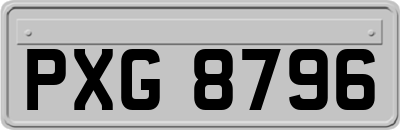 PXG 8796